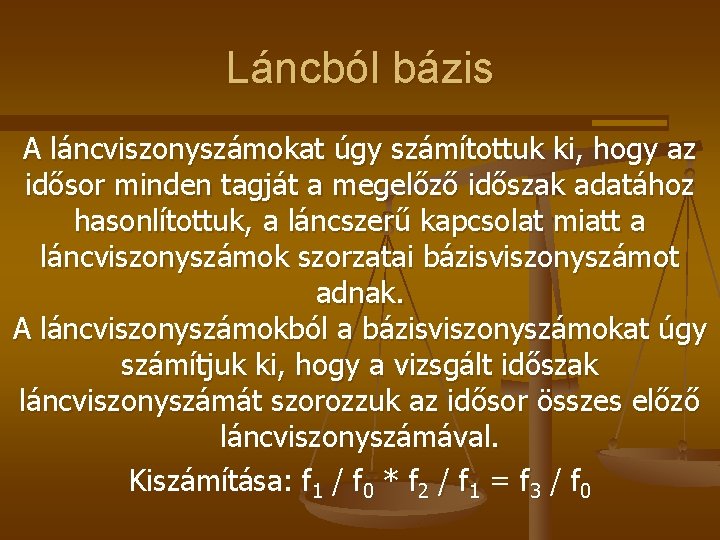 Láncból bázis

A láncviszonyszámokat úgy számítottuk ki, hogy az idősor minden tagját a megelőző időszak adatához hasonlítottuk, a láncszerű kapcsolat miatt a láncviszonyszámok szorzatai bázisviszonyszámot adnak.

A láncviszonyszámokból a bázisviszonyszámokat úgy számítjuk ki, hogy a vizsgált időszak láncviszonyszámát szorozzuk az idősor összes előző láncviszonyszámával.

Kiszámítása: $f_1 / f_0 * f_2 / f_1 = f_3 / f_0$